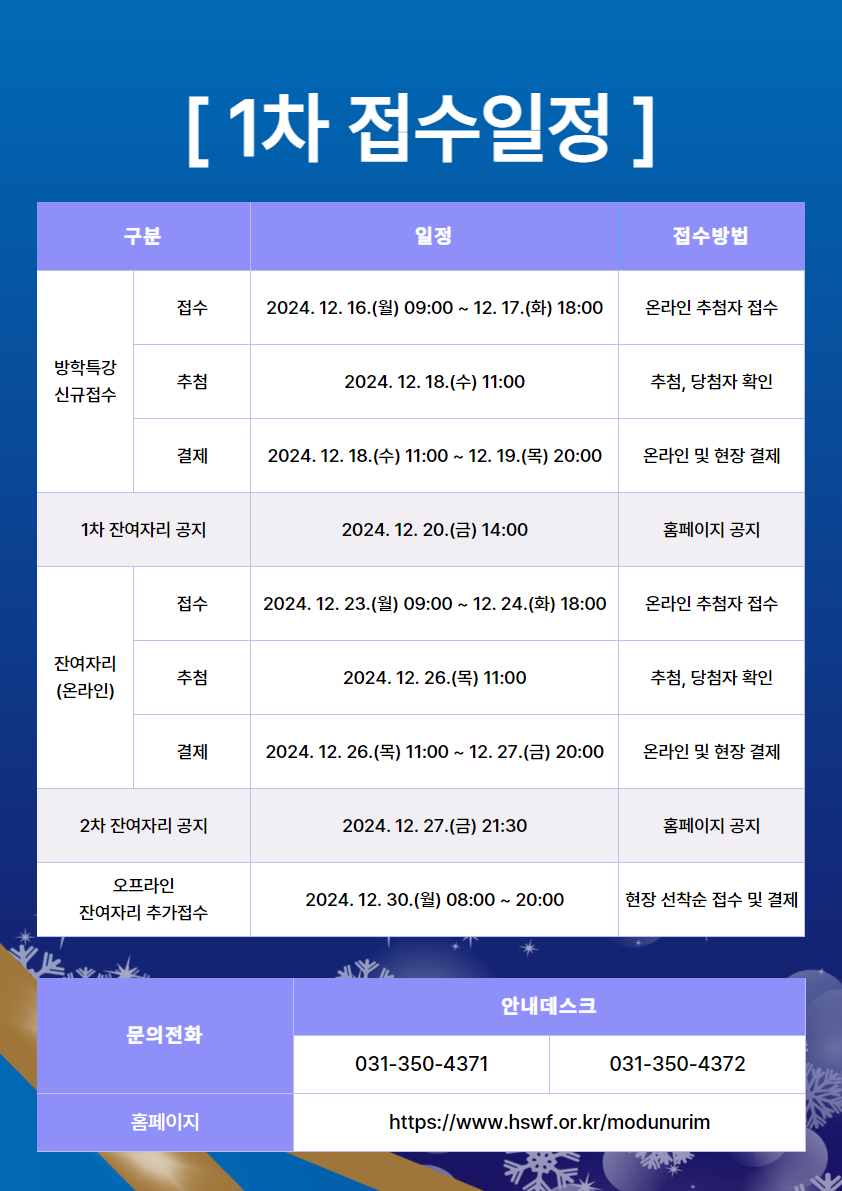 [ 1차 접수일정 ]

| 구분 | | 일정 | 접수방법 |
|---|---|---|---|
| 방학특강 신규접수 | 접수 | 2024. 12. 16.(월) 09:00 ~ 12. 17.(화) 18:00 | 온라인 추첨자 접수 |
| | 추첨 | 2024. 12. 18.(수) 11:00 | 추첨, 당첨자 확인 |
| | 결제 | 2024. 12. 18.(수) 11:00 ~ 12. 19.(목) 20:00 | 온라인 및 현장 결제 |
| 1차 잔여자리 공지 | | 2024. 12. 20.(금) 14:00 | 홈페이지 공지 |
| 잔여자리 (온라인) | 접수 | 2024. 12. 23.(월) 09:00 ~ 12. 24.(화) 18:00 | 온라인 추첨자 접수 |
| | 추첨 | 2024. 12. 26.(목) 11:00 | 추첨, 당첨자 확인 |
| | 결제 | 2024. 12. 26.(목) 11:00 ~ 12. 27.(금) 20:00 | 온라인 및 현장 결제 |
| 2차 잔여자리 공지 | | 2024. 12. 27.(금) 21:30 | 홈페이지 공지 |
| 오프라인 잔여자리 추가접수 | | 2024. 12. 30.(월) 08:00 ~ 20:00 | 현장 선착순 접수 및 결제 |

| 문의전화 | 안내데스크 | |
|---|---|---|
| | 031-350-4371 | 031-350-4372 |
| 홈페이지 | https://www.hswf.or.kr/modunurim | |